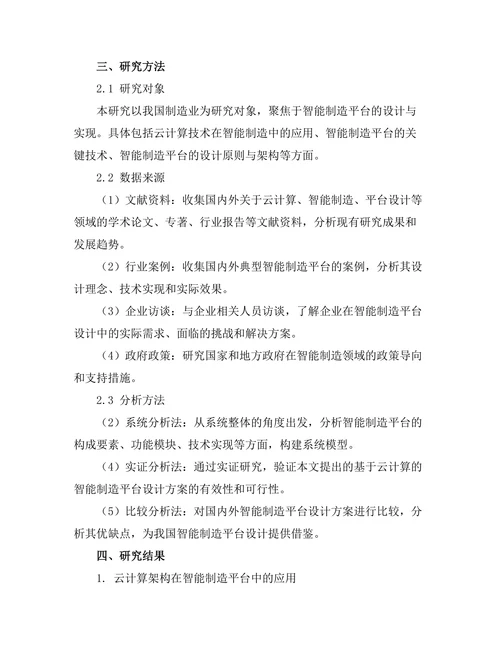 三、研究方法

2.1 研究对象

本研究以我国制造业为研究对象，聚焦于智能制造平台的设计与实现。具体包括云计算技术在智能制造中的应用、智能制造平台的关键技术、智能制造平台的设计原则与架构等方面。

2.2 数据来源

（1）文献资料：收集国内外关于云计算、智能制造、平台设计等领域的学术论文、专著、行业报告等文献资料，分析现有研究成果和发展趋势。

（2）行业案例：收集国内外典型智能制造平台的案例，分析其设计理念、技术实现和实际效果。

（3）企业访谈：与企业相关人员访谈，了解企业在智能制造平台设计中的实际需求、面临的挑战和解决方案。

（4）政府政策：研究国家和地方政府在智能制造领域的政策导向和支持措施。

2.3 分析方法

（2）系统分析法：从系统整体的角度出发，分析智能制造平台的构成要素、功能模块、技术实现等方面，构建系统模型。

（4）实证分析法：通过实证研究，验证本文提出的基于云计算的智能制造平台设计方案的有效性和可行性。

（5）比较分析法：对国内外智能制造平台设计方案进行比较，分析其优缺点，为我国智能制造平台设计提供借鉴。

四、研究结果

1. 云计算架构在智能制造平台中的应用